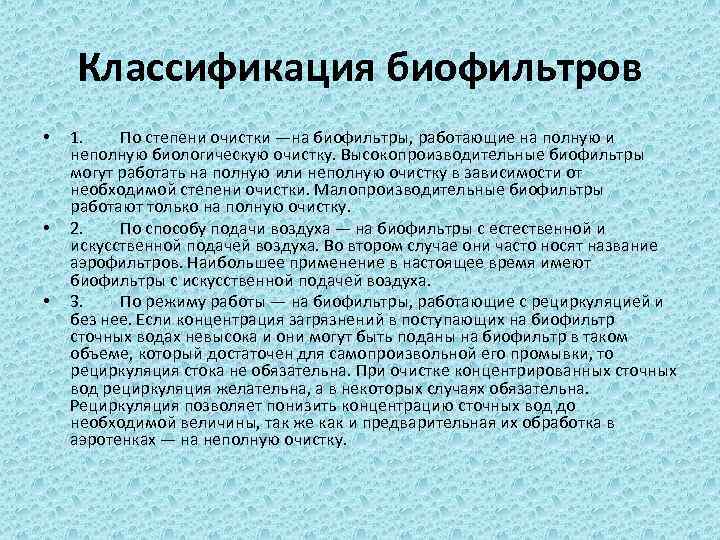 Классификация биофильтров

• 1. По степени очистки —на биофильтры, работающие на полную и неполную биологическую очистку. Высокопроизводительные биофильтры могут работать на полную или неполную очистку в зависимости от необходимой степени очистки. Малопроизводительные биофильтры работают только на полную очистку.

• 2. По способу подачи воздуха — на биофильтры с естественной и искусственной подачей воздуха. Во втором случае они часто носят название аэрофильтров. Наибольшее применение в настоящее время имеют биофильтры с искусственной подачей воздуха.

• 3. По режиму работы — на биофильтры, работающие с рециркуляцией и без нее. Если концентрация загрязнений в поступающих на биофильтр сточных водах невысока и они могут быть поданы на биофильтр в таком объеме, который достаточен для самопроизвольной его промывки, то рециркуляция стока не обязательна. При очистке концентрированных сточных вод рециркуляция желательна, а в некоторых случаях обязательна. Рециркуляция позволяет понизить концентрацию сточных вод до необходимой величины, так же как и предварительная их обработка в аэротенках — на неполную очистку.